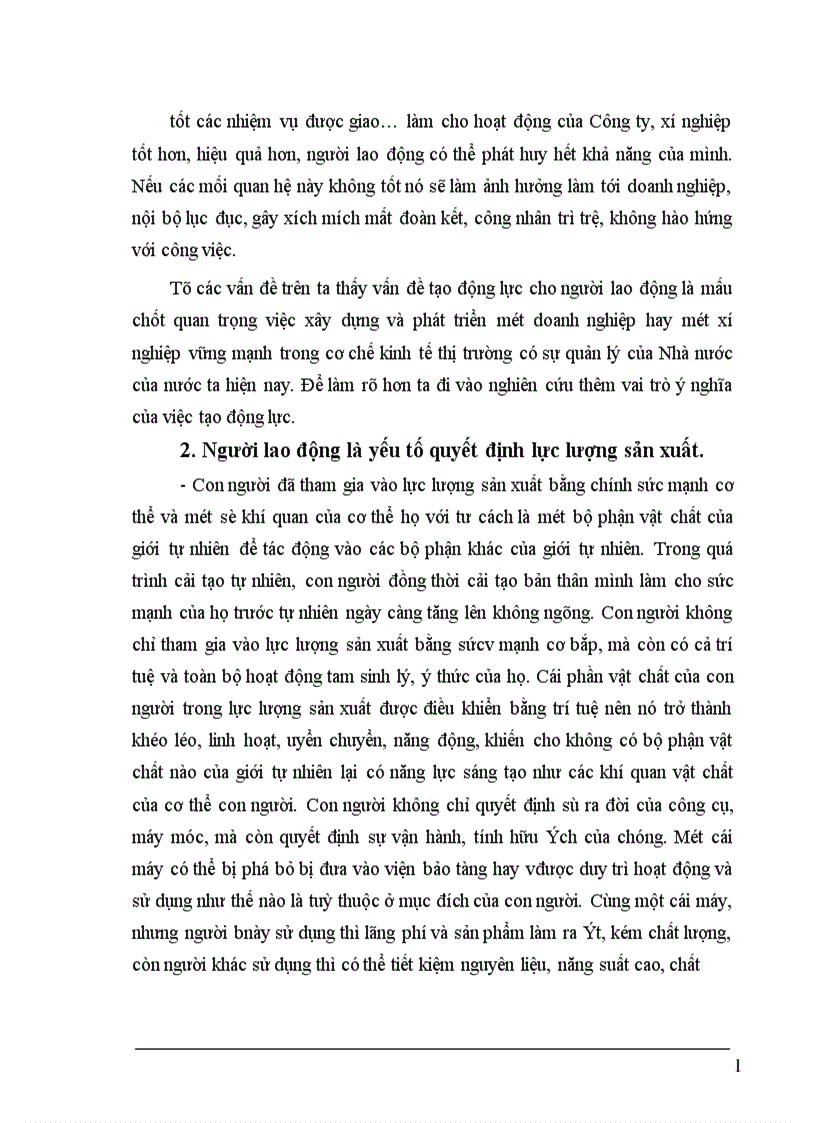 tốt các nhiệm vụ được giao… làm cho hoạt động của Công ty, xí nghiệp tốt hơn, hiệu quả hơn, người lao động có thể phát huy hết khả năng của mình. Nếu các mối quan hệ này không tốt nó sẽ làm ảnh hưởng làm tới doanh nghiệp, nội bộ lục đục, gây xích mích mất đoàn kết, công nhân trì trệ, không hào hứng với công việc.

Tõ các vấn đề trên ta thấy vấn đề tạo động lực cho người lao động là mấu chốt quan trọng việc xây dựng và phát triển mét doanh nghiệp hay mét xí nghiệp vững mạnh trong cơ chế kinh tế thị trường có sự quản lý của Nhà nước của nước ta hiện nay. Để làm rõ hơn ta đi vào nghiên cứu thêm vai trò ý nghĩa của việc tạo động lực.

2. Người lao động là yếu tố quyết định lực lượng sản xuất.

- Con người đã tham gia vào lực lượng sản xuất bằng chính sức mạnh cơ thể và mét sè khí quan của cơ thể họ với tư cách là mét bộ phận vật chất của giới tự nhiên để tác động vào các bộ phận khác của giới tự nhiên. Trong quá trình cải tạo tự nhiên, con người đồng thời cải tạo bản thân mình làm cho sức mạnh của họ trước tự nhiên ngày càng tăng lên không ngõng. Con người không chỉ tham gia vào lực lượng sản xuất bằng sứcv mạnh cơ bắp, mà còn có cả trí tuệ và toàn bộ hoạt động tam sinh lý, ý thức của họ. Cái phần vật chất của con người trong lực lượng sản xuất được điều khiển bằng trí tuệ nên nó trở thành khéo léo, linh hoạt, uyển chuyển, năng động, khiến cho không có bộ phận vật chất nào của giới tự nhiên lại có năng lực sáng tạo như các khí quan vật chất của cơ thể con người. Con người không chỉ quyết định sù ra đời của công cụ, máy móc, mà còn quyết định sự vận hành, tính hữu Ých của chóng. Mét cái máy có thể bị phá bỏ bị đưa vào viện bảo tàng hay vđược duy trì hoạt động và sử dụng như thế nào là tuỳ thuộc ở mục đích của con người. Cùng một cái máy, nhưng người bnày sử dụng thì lãng phí và sản phẩm làm ra Ýt, kém chất lượng, còn người khác sử dụng thì có thể tiết kiệm nguyên liệu, năng suất cao, chất

1